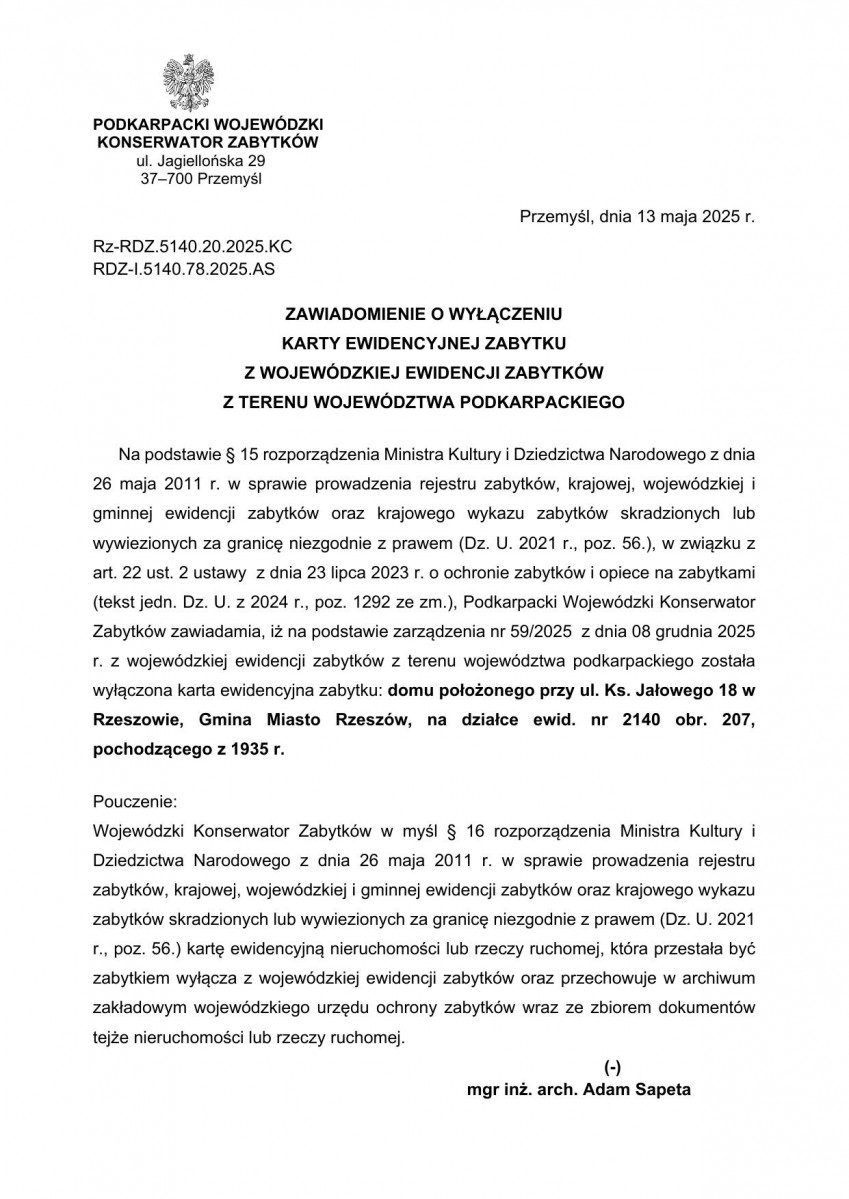 PODKARPACKI WOJEWÓDZKI
KONSERWATOR ZABYTKÓW
ul. Jagiellońska 29
37–700 Przemyśl

Przemyśl, dnia 13 maja 2025 r.

Rz-RDZ.5140.20.2025.KC
RDZ-I.5140.78.2025.AS

ZAWIADOMIENIE O WYŁĄCZENIU
KARTY EWIDENCYJNEJ ZABYTKU
Z WOJEWÓDZKIEJ EWIDENCJI ZABYTKÓW
Z TERENU WOJEWÓDZTWA PODKARPACKIEGO

Na podstawie § 15 rozporządzenia Ministra Kultury i Dziedzictwa Narodowego z dnia 26 maja 2011 r. w sprawie prowadzenia rejestru zabytków, krajowej, wojewódzkiej i gminnej ewidencji zabytków oraz krajowego wykazu zabytków skradzionych lub wywiezionych za granicę niezgodnie z prawem (Dz. U. 2021 r., poz. 56.), w związku z art. 22 ust. 2 ustawy z dnia 23 lipca 2023 r. o ochronie zabytków i opiece na zabytkami (tekst jedn. Dz. U. z 2024 r., poz. 1292 ze zm.), Podkarpacki Wojewódzki Konserwator Zabytków zawiadamia, iż na podstawie zarządzenia nr 59/2025 z dnia 08 grudnia 2025 r. z wojewódzkiej ewidencji zabytków z terenu województwa podkarpackiego została wyłączona karta ewidencyjna zabytku: domu położonego przy ul. Ks. Jałowego 18 w Rzeszowie, Gmina Miasto Rzeszów, na działce ewid. nr 2140 obr. 207, pochodzącego z 1935 r.

Pouczenie:
Wojewódzki Konserwator Zabytków w myśl § 16 rozporządzenia Ministra Kultury i Dziedzictwa Narodowego z dnia 26 maja 2011 r. w sprawie prowadzenia rejestru zabytków, krajowej, wojewódzkiej i gminnej ewidencji zabytków oraz krajowego wykazu zabytków skradzionych lub wywiezionych za granicę niezgodnie z prawem (Dz. U. 2021 r., poz. 56.) kartę ewidencyjną nieruchomości lub rzeczy ruchomej, która przestała być zabytkiem wyłącza z wojewódzkiej ewidencji zabytków oraz przechowuje w archiwum zakładowym wojewódzkiego urzędu ochrony zabytków wraz ze zbiorem dokumentów tejże nieruchomości lub rzeczy ruchomej.

(-)
mgr inż. arch. Adam Sapeta